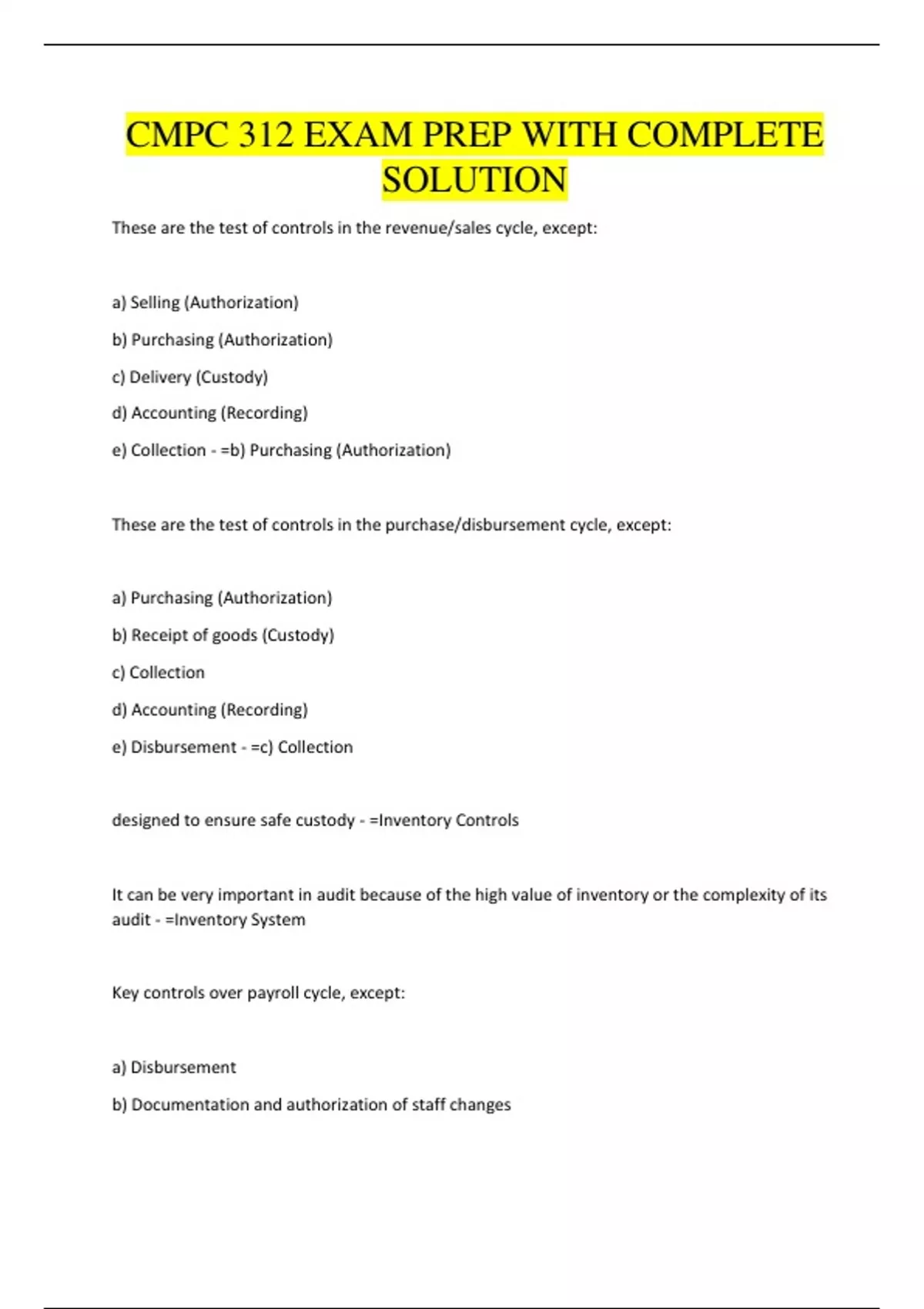 CMPC 312 EXAM PREP WITH COMPLETE SOLUTION

These are the test of controls in the revenue/sales cycle, except:

a) Selling (Authorization)

b) Purchasing (Authorization)

c) Delivery (Custody)

d) Accounting (Recording)

e) Collection - =b) Purchasing (Authorization)

These are the test of controls in the purchase/disbursement cycle, except:

a) Purchasing (Authorization)

b) Receipt of goods (Custody)

c) Collection

d) Accounting (Recording)

e) Disbursement - =c) Collection

designed to ensure safe custody - =Inventory Controls

It can be very important in audit because of the high value of inventory or the complexity of its audit - =Inventory System

Key controls over payroll cycle, except:

a) Disbursement

b) Documentation and authorization of staff changes